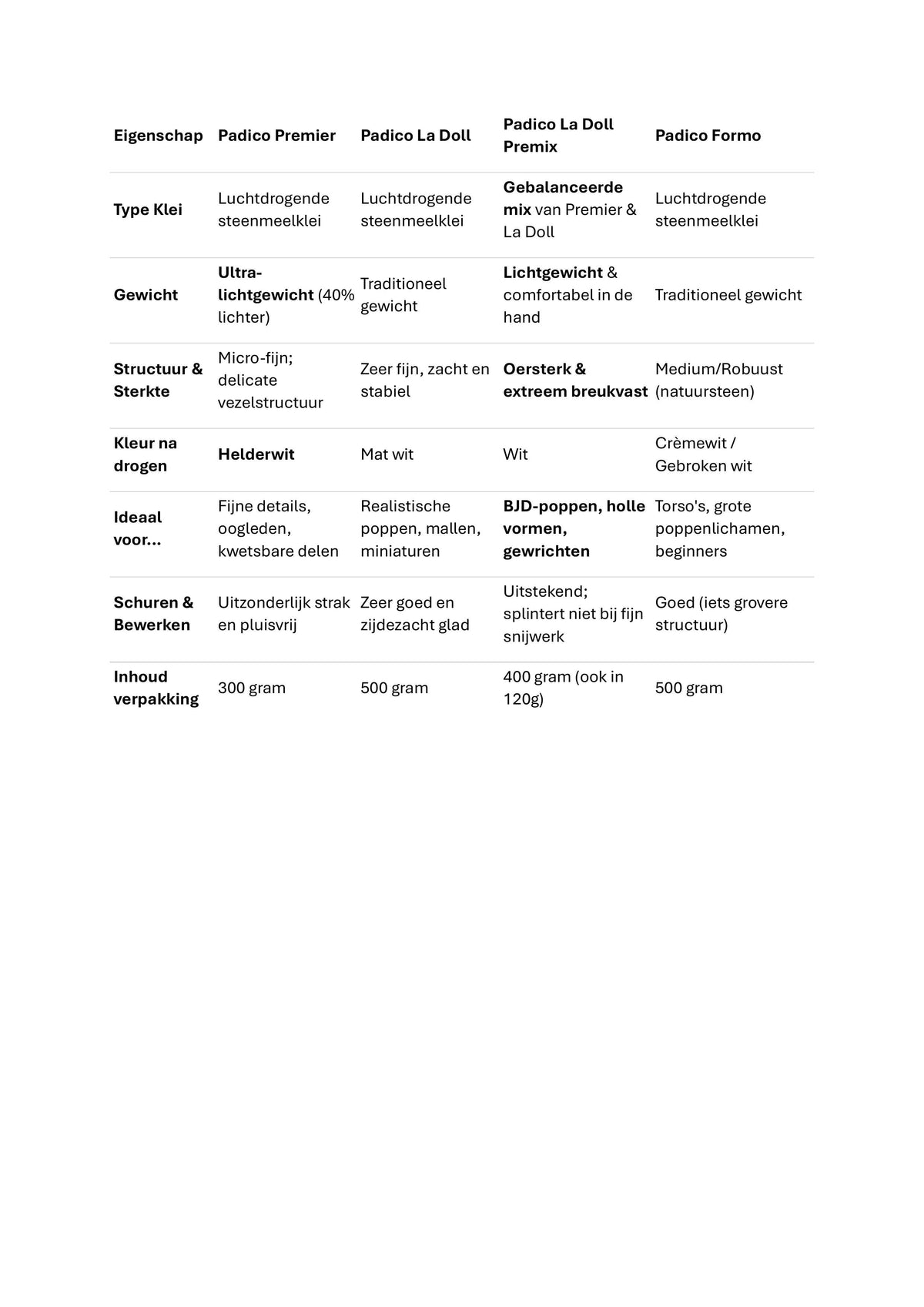 | Eigenschap | Padico Premier | Padico La Doll | Padico La Doll Premix | Padico Formo |
|---|---|---|---|---|
| Type Klei | Luchtdrogende steenmeelklei | Luchtdrogende steenmeelklei | Gebalanceerde mix van Premier & La Doll | Luchtdrogende steenmeelklei |
| Gewicht | Ultra-lichtgewicht (40% lichter) | Traditioneel gewicht | Lichtgewicht & comfortabel in de hand | Traditioneel gewicht |
| Structuur & Sterkte | Micro-fijn; delicate vezelstructuur | Zeer fijn, zacht en stabiel | Oersterk & extreem breukvast | Medium/Robuust (natuursteen) |
| Kleur na drogen | Helderwit | Mat wit | Wit | Crèmewit / Gebroken wit |
| Ideaal voor... | Fijne details, oogleden, kwetsbare delen | Realistische poppen, mallen, miniaturen | BJD-poppen, holle vormen, gewrichten | Torso's, grote poppenlichamen, beginners |
| Schuren & Bewerken | Uitzonderlijk strak en pluisvrij | Zeer goed en zijdezacht glad | Uitstekend; splintert niet bij fijn snijwerk | Goed (iets grovere structuur) |
| Inhoud verpakking | 300 gram | 500 gram | 400 gram (ook in 120g) | 500 gram |